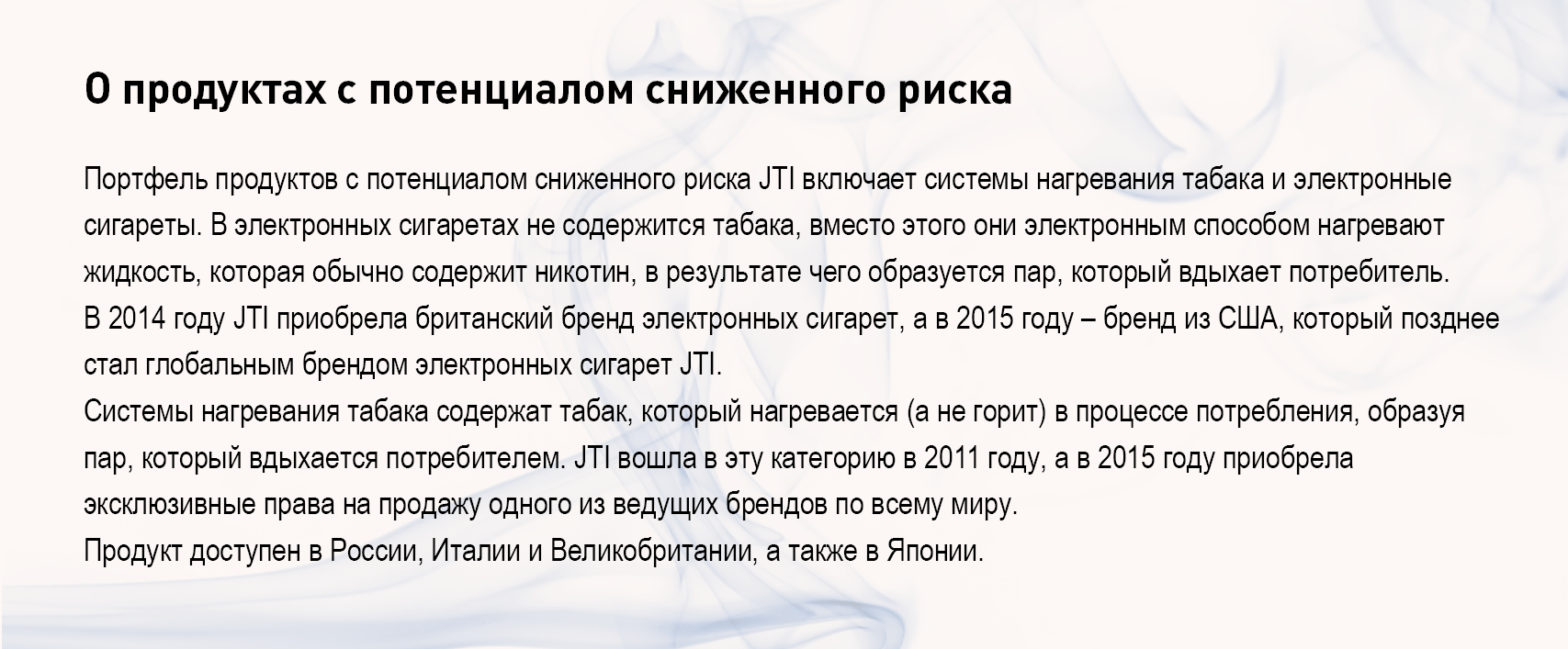 О продуктах с потенциалом сниженного риска

Портфель продуктов с потенциалом сниженного риска JTI включает системы нагревания табака и электронные сигареты. В электронных сигаретах не содержится табака, вместо этого они электронным способом нагревают жидкость, которая обычно содержит никотин, в результате чего образуется пар, который вдыхает потребитель.
В 2014 году JTI приобрела британский бренд электронных сигарет, а в 2015 году – бренд из США, который позднее стал глобальным брендом электронных сигарет JTI.
Системы нагревания табака содержат табак, который нагревается (а не горит) в процессе потребления, образуя пар, который вдыхается потребителем. JTI вошла в эту категорию в 2011 году, а в 2015 году приобрела эксклюзивные права на продажу одного из ведущих брендов по всему миру.
Продукт доступен в России, Италии и Великобритании, а также в Японии.